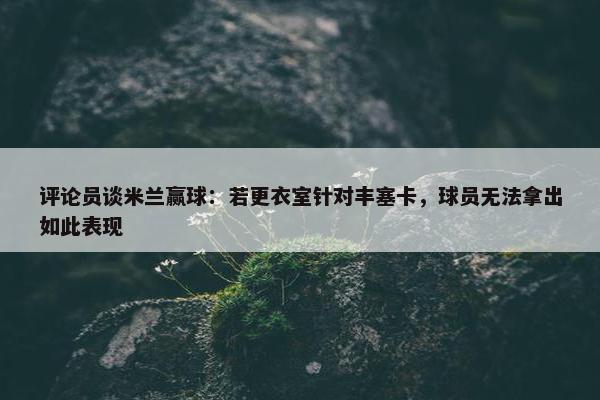 评论员谈米兰赢球：若更衣室针对丰塞卡，球员无法拿出如此表现